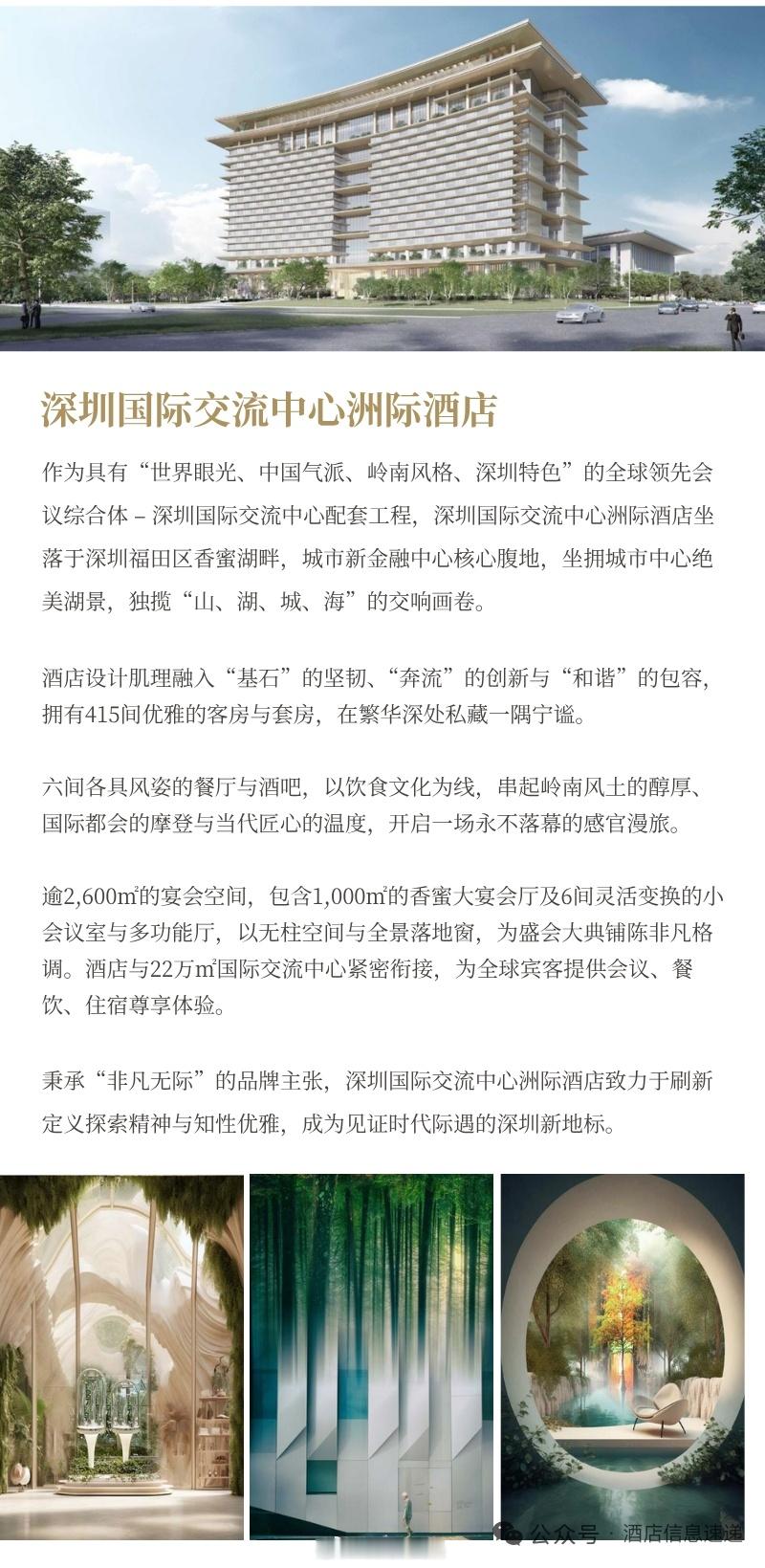 深圳国际交流中心洲际酒店

作为具有“世界眼光、中国气派、岭南风格、深圳特色”的全球领先会议综合体 – 深圳国际交流中心配套工程，深圳国际交流中心洲际酒店坐落于深圳福田区香蜜湖畔，城市新金融中心核心腹地，坐拥城市中心绝美湖景，独揽“山、湖、城、海”的交响画卷。

酒店设计肌理融入“基石”的坚韧、“奔流”的创新与“和谐”的包容，拥有415间优雅的客房与套房，在繁华深处私藏一隅宁谧。

六间各具风姿的餐厅与酒吧，以饮食文化为线，串起岭南风土的醇厚、国际都会的摩登与当代匠心的温度，开启一场永不落幕的感官漫旅。

逾2,600㎡的宴会空间，包含1,000㎡的香蜜大宴会厅及6间灵活变换的小会议室与多功能厅，以无柱空间与全景落地窗，为盛会大典铺陈非凡格调。酒店与22万㎡国际交流中心紧密衔接，为全球宾客提供会议、餐饮、住宿尊享体验。

秉承“非凡无际”的品牌主张，深圳国际交流中心洲际酒店致力于刷新定义探索精神与知性优雅，成为见证时代际遇的深圳新地标。

公众号 · 酒店信息速递